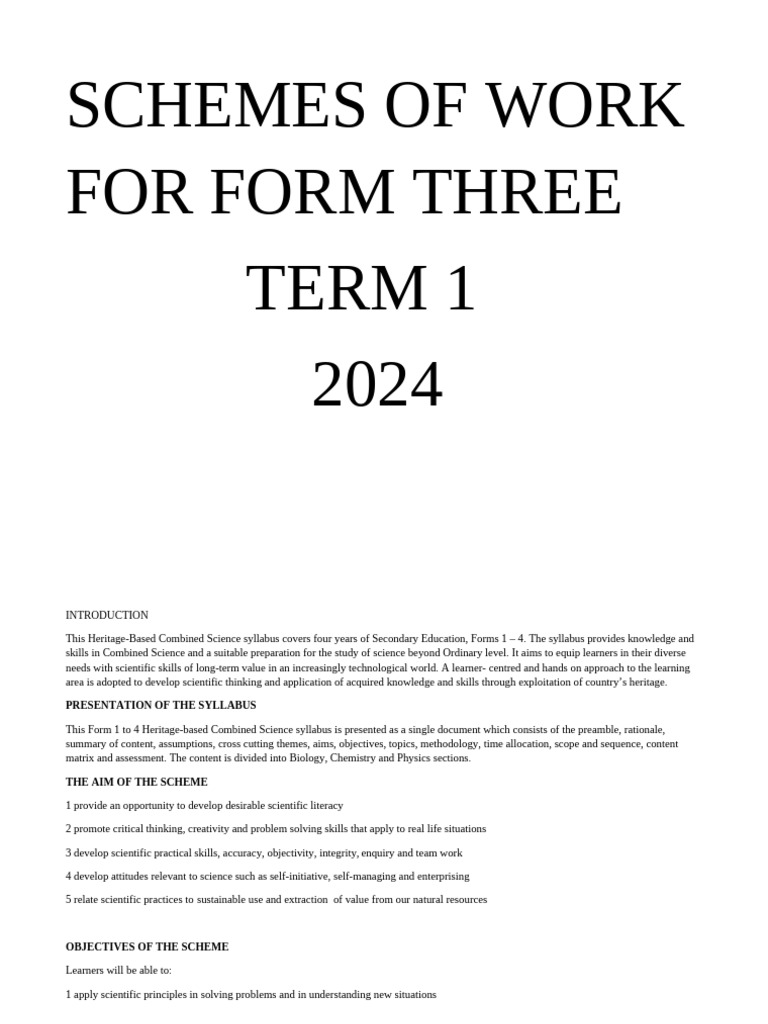 SCHEMES OF WORK FOR FORM THREE

TERM 1

2024

INTRODUCTION

This Heritage-Based Combined Science syllabus covers four years of Secondary Education, Forms 1 – 4. The syllabus provides knowledge and skills in Combined Science and a suitable preparation for the study of science beyond Ordinary level. It aims to equip learners in their diverse needs with scientific skills of long-term value in an increasingly technological world. A learner- centred and hands on approach to the learning area is adopted to develop scientific thinking and application of acquired knowledge and skills through exploitation of country's heritage.

PRESENTATION OF THE SYLLABUS

This Form 1 to 4 Heritage-based Combined Science syllabus is presented as a single document which consists of the preamble, rationale, summary of content, assumptions, cross cutting themes, aims, objectives, topics, methodology, time allocation, scope and sequence, content matrix and assessment. The content is divided into Biology, Chemistry and Physics sections.

THE AIM OF THE SCHEME

1 provide an opportunity to develop desirable scientific literacy

2 promote critical thinking, creativity and problem solving skills that apply to real life situations

3 develop scientific practical skills, accuracy, objectivity, integrity, enquiry and team work

4 develop attitudes relevant to science such as self-initiative, self-managing and enterprising

5 relate scientific practices to sustainable use and extraction of value from our natural resources

OBJECTIVES OF THE SCHEME

Learners will be able to:

1 apply scientific principles in solving problems and in understanding new situations